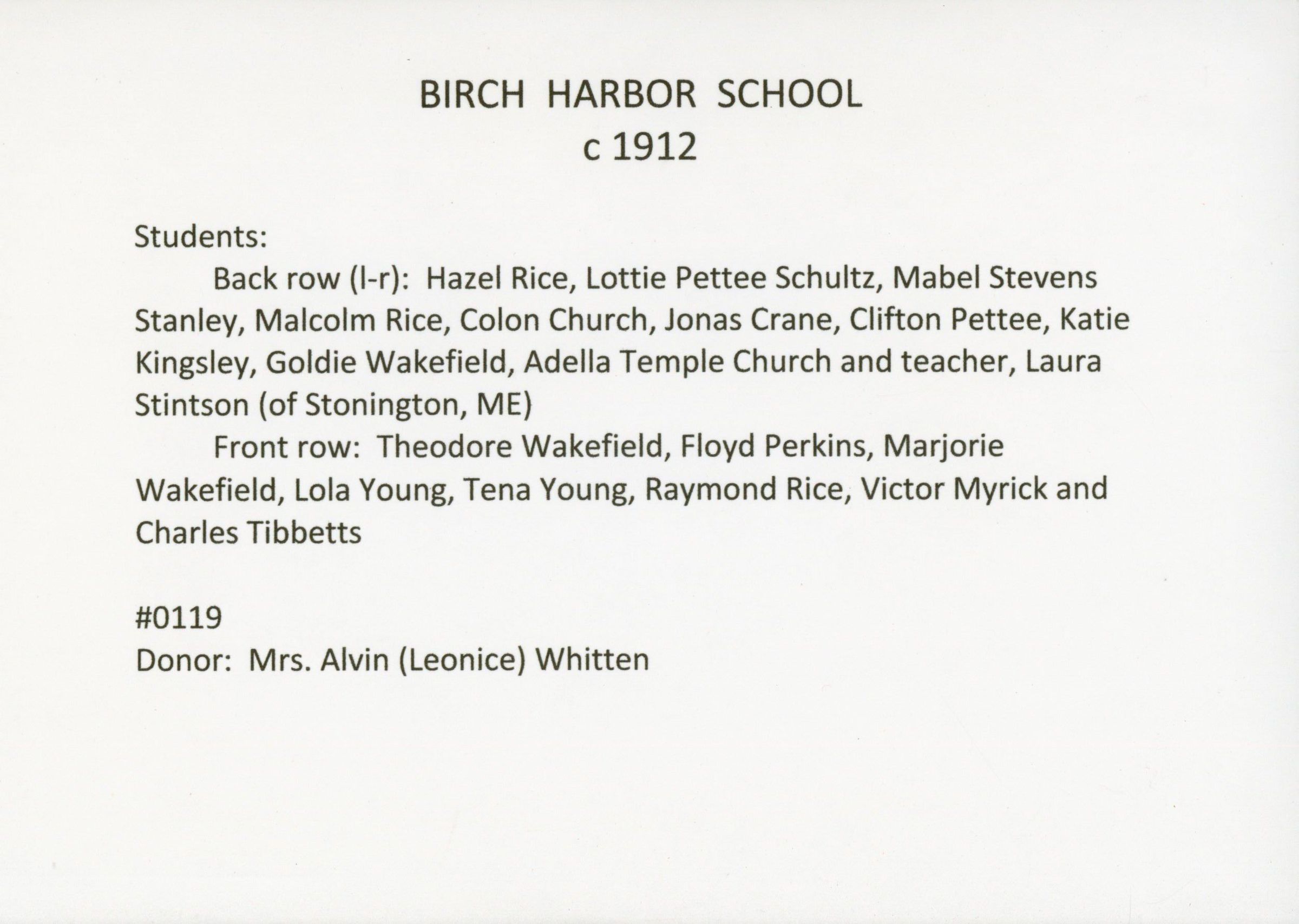 BIRCH HARBOR SCHOOL
c 1912

Students:

Back row (l-r): Hazel Rice, Lottie Pettee Schultz, Mabel Stevens Stanley, Malcolm Rice, Colon Church, Jonas Crane, Clifton Pettee, Katie Kingsley, Goldie Wakefield, Adella Temple Church and teacher, Laura Stintson (of Stonington, ME)

Front row: Theodore Wakefield, Floyd Perkins, Marjorie Wakefield, Lola Young, Tena Young, Raymond Rice, Victor Myrick and Charles Tibbetts

#0119
Donor: Mrs. Alvin (Leonice) Whitten